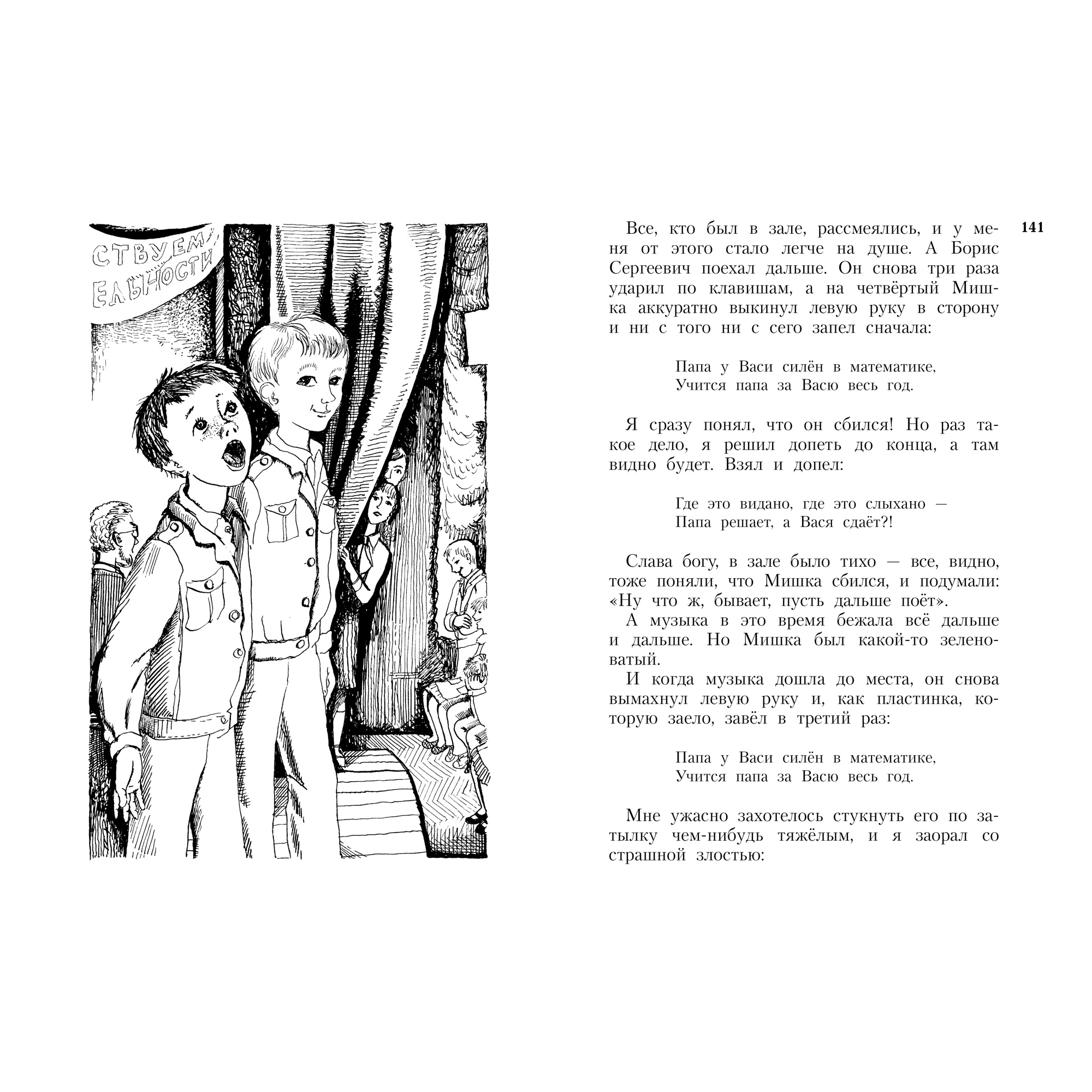 СТВУЕМ ЕЛЬНОСТИ

141

Все, кто был в зале, рассмеялись, и у меня от этого стало легче на душе. А Борис Сергеевич поехал дальше. Он снова три раза ударил по клавишам, а на четвёртый Мишка аккуратно выкинул левую руку в сторону и ни с того ни с сего запел сначала:

Папа у Васи силён в математике,
Учится папа за Васю весь год.

Я сразу понял, что он сбился! Но раз такое дело, я решил допеть до конца, а там видно будет. Взял и допел:

Где это видано, где это слыхано —
Папа решает, а Вася сдаёт?!

Слава богу, в зале было тихо — все, видно, тоже поняли, что Мишка сбился, и подумали: «Ну что ж, бывает, пусть дальше поёт».

А музыка в это время бежала всё дальше и дальше. Но Мишка был какой-то зеленоватый.

И когда музыка дошла до места, он снова вымахнул левую руку и, как пластинка, которую заело, завёл в третий раз:

Папа у Васи силён в математике,
Учится папа за Васю весь год.

Мне ужасно захотелось стукнуть его по затылку чем-нибудь тяжёлым, и я заорал со страшной злостью: